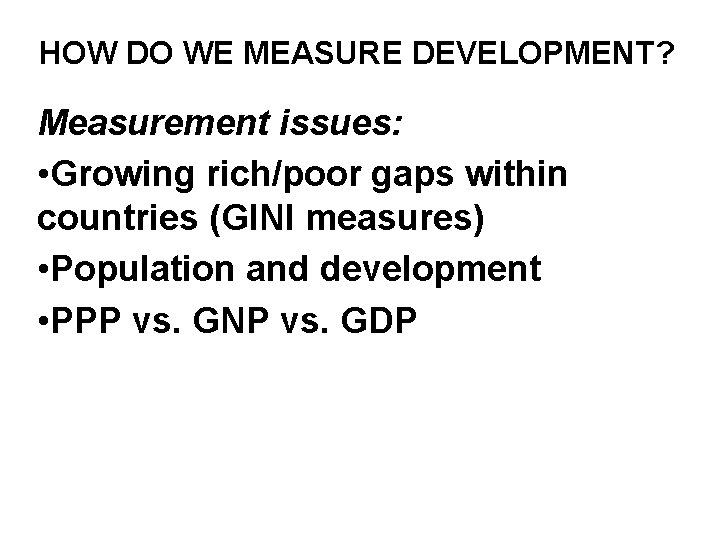 HOW DO WE MEASURE DEVELOPMENT?

Measurement issues:

• Growing rich/poor gaps within countries (GINI measures)
• Population and development
• PPP vs. GNP vs. GDP